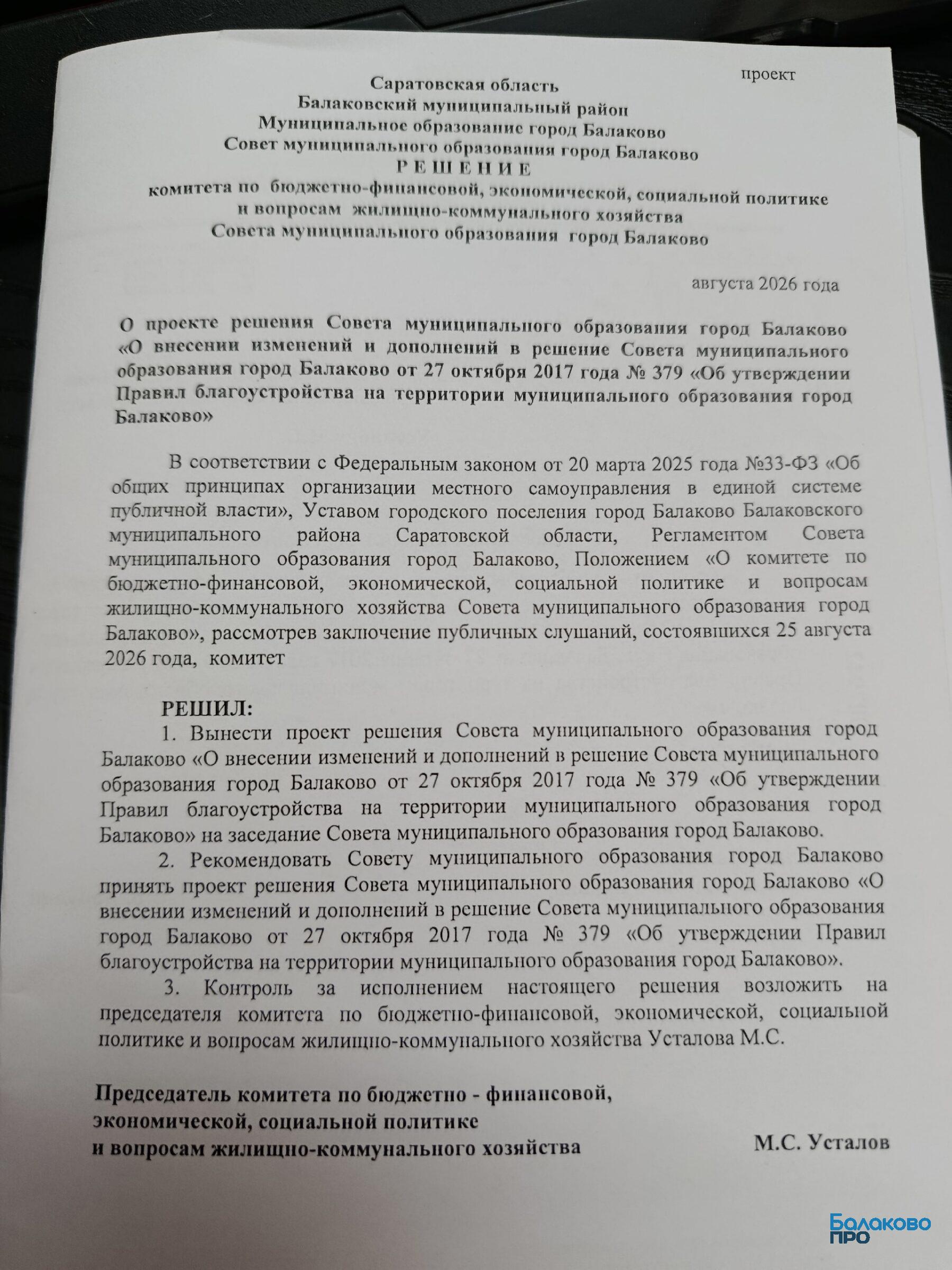 проект

Саратовская область
Балаковский муниципальный район
Муниципальное образование город Балаково
Совет муниципального образования город Балаково
Р Е Ш Е Н И Е
комитета по бюджетно-финансовой, экономической, социальной политике и вопросам жилищно-коммунального хозяйства
Совета муниципального образования город Балаково

августа 2026 года

О проекте решения Совета муниципального образования город Балаково «О внесении изменений и дополнений в решение Совета муниципального образования город Балаково от 27 октября 2017 года № 379 «Об утверждении Правил благоустройства на территории муниципального образования город Балаково»

В соответствии с Федеральным законом от 20 марта 2025 года №33-ФЗ «Об общих принципах организации местного самоуправления в единой системе публичной власти», Уставом городского поселения город Балаково Балаковского муниципального района Саратовской области, Регламентом Совета муниципального образования город Балаково, Положением «О комитете по бюджетно-финансовой, экономической, социальной политике и вопросам жилищно-коммунального хозяйства Совета муниципального образования город Балаково», рассмотрев заключение публичных слушаний, состоявшихся 25 августа 2026 года, комитет

РЕШИЛ:
1. Вынести проект решения Совета муниципального образования город Балаково «О внесении изменений и дополнений в решение Совета муниципального образования город Балаково от 27 октября 2017 года № 379 «Об утверждении Правил благоустройства на территории муниципального образования город Балаково» на заседание Совета муниципального образования город Балаково.
2. Рекомендовать Совету муниципального образования город Балаково принять проект решения Совета муниципального образования город Балаково «О внесении изменений и дополнений в решение Совета муниципального образования город Балаково от 27 октября 2017 года № 379 «Об утверждении Правил благоустройства на территории муниципального образования город Балаково».
3. Контроль за исполнением настоящего решения возложить на председателя комитета по бюджетно-финансовой, экономической, социальной политике и вопросам жилищно-коммунального хозяйства Усталова М.С.

Председатель комитета по бюджетно - финансовой, экономической, социальной политике и вопросам жилищно-коммунального хозяйства М.С. Усталов

Балаково ПРО